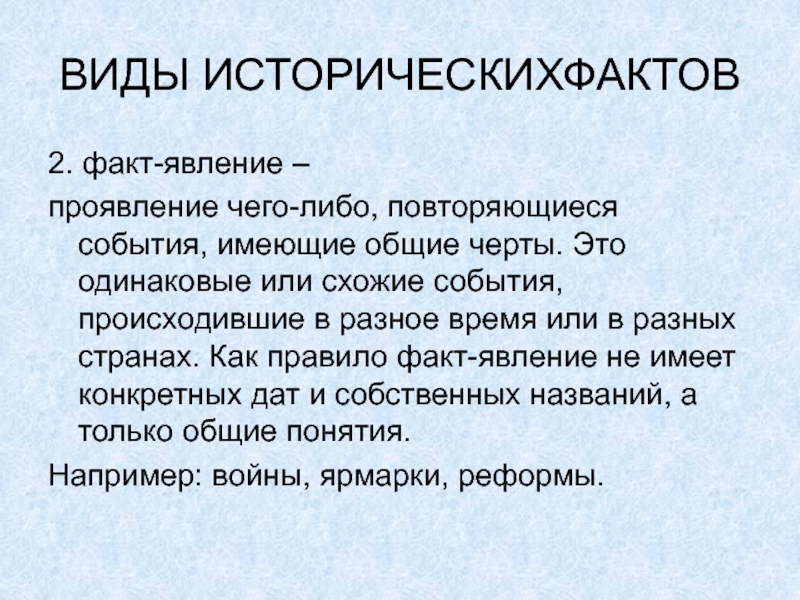 ВИДЫ ИСТОРИЧЕСКИХФАКТОВ

2. факт-явление –

проявление чего-либо, повторяющиеся события, имеющие общие черты. Это одинаковые или схожие события, происходившие в разное время или в разных странах. Как правило факт-явление не имеет конкретных дат и собственных названий, а только общие понятия.

Например: войны, ярмарки, реформы.